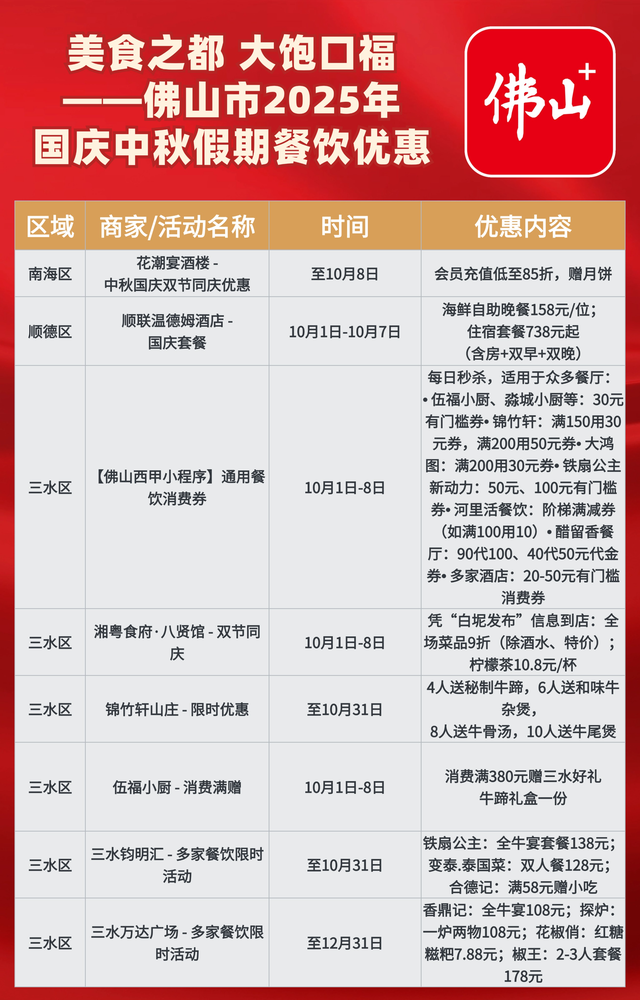 美食之都 大饱口福
——佛山市2025年
国庆中秋假期餐饮优惠

佛山+

| 区域 | 商家/活动名称 | 时间 | 优惠内容 |
|---|---|---|---|
| 南海区 | 花潮宴酒楼 - 中秋国庆双节同庆优惠 | 至10月8日 | 会员充值低至85折，赠月饼 |
| 顺德区 | 顺联温德姆酒店 - 国庆套餐 | 10月1日-10月7日 | 海鲜自助晚餐158元/位；住宿套餐738元起（含房+双早+双晚） |
| 三水区 | 【佛山西甲小程序】通用餐饮消费券 | 10月1日-8日 | 每日秒杀，适用于众多餐厅：• 伍福小厨、淼城小厨等：30元有门槛券• 锦竹轩：满150用30元券，满200用50元券• 大鸿图：满200用30元券• 铁扇公主新动力：50元、100元有门槛券• 河里活餐饮：阶梯满减券（如满100用10）• 醋留香餐厅：90代100、40代50元代金券• 多家酒店：20-50元有门槛消费券 |
| 三水区 | 湘粤食府·八贤馆 - 双节同庆 | 10月1日-8日 | 凭“白坭发布”信息到店：全场菜品9折（除酒水、特价）；柠檬茶10.8元/杯 |
| 三水区 | 锦竹轩山庄 - 限时优惠 | 至10月31日 | 4人送秘制牛蹄，6人送和味牛杂煲，8人送牛骨汤，10人送牛尾煲 |
| 三水区 | 伍福小厨 - 消费满赠 | 10月1日-8日 | 消费满380元赠三水好礼牛蹄礼盒一份 |
| 三水区 | 三水钧明汇 - 多家餐饮限时活动 | 至10月31日 | 铁扇公主：全牛宴套餐138元；变泰.泰国菜：双人餐128元；合德记：满58元赠小吃 |
| 三水区 | 三水万达广场 - 多家餐饮限时活动 | 至12月31日 | 香鼎记：全牛宴108元；探炉：一炉两物108元；花椒俏：红糖糍粑7.88元；椒王：2-3人套餐178元 |